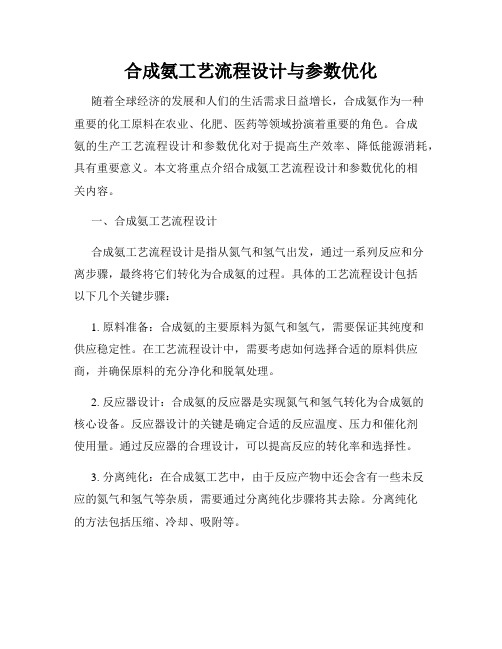 合成氨工艺流程设计与参数优化

随着全球经济的发展和人们的生活需求日益增长，合成氨作为一种重要的化工原料在农业、化肥、医药等领域扮演着重要的角色。合成氨的生产工艺流程设计和参数优化对于提高生产效率、降低能源消耗，具有重要意义。本文将重点介绍合成氨工艺流程设计和参数优化的相关内容。

一、合成氨工艺流程设计

合成氨工艺流程设计是指从氮气和氢气出发，通过一系列反应和分离步骤，最终将它们转化为合成氨的过程。具体的工艺流程设计包括以下几个关键步骤：

1. 原料准备：合成氨的主要原料为氮气和氢气，需要保证其纯度和供应稳定性。在工艺流程设计中，需要考虑如何选择合适的原料供应商，并确保原料的充分净化和脱氧处理。

2. 反应器设计：合成氨的反应器是实现氮气和氢气转化为合成氨的核心设备。反应器设计的关键是确定合适的反应温度、压力和催化剂使用量。通过反应器的合理设计，可以提高反应的转化率和选择性。

3. 分离纯化：在合成氨工艺中，由于反应产物中还会含有一些未反应的氮气和氢气等杂质，需要通过分离纯化步骤将其去除。分离纯化的方法包括压缩、冷却、吸附等。